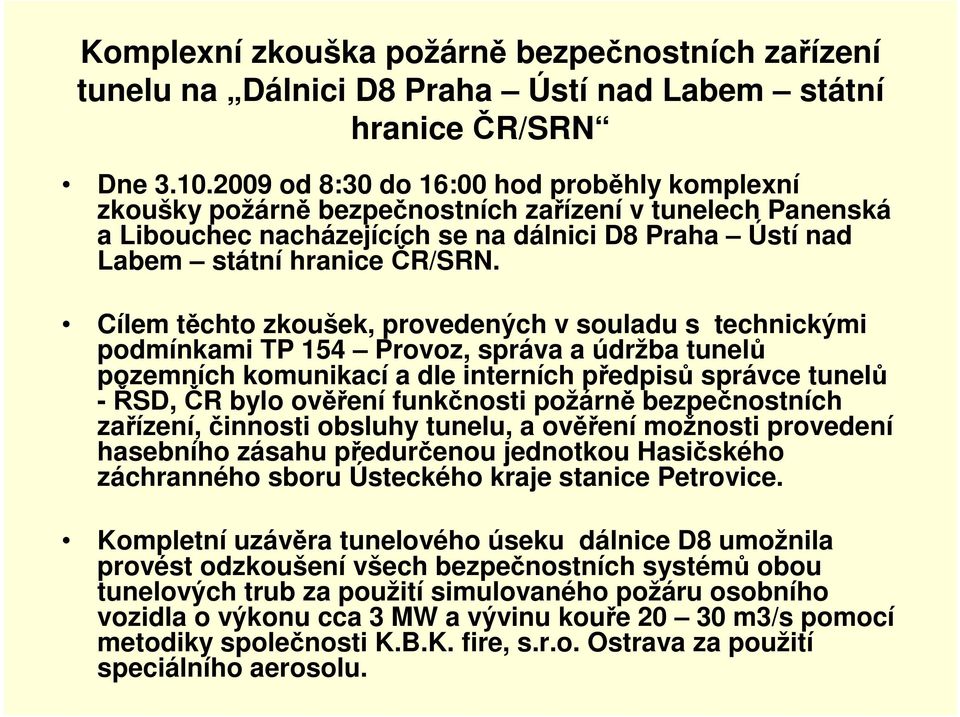 Komplexní zkouška požárně bezpečnostních zařízení tunelu na „Dálnici D8 Praha – Ústí nad Labem – státní hranice ČR/SRN“

• Dne 3.10.2009 od 8:30 do 16:00 hod proběhly komplexní zkoušky požárně bezpečnostních zařízení v tunelech Panenská a Libouchec nacházejících se na dálnici D8 Praha – Ústí nad Labem – státní hranice ČR/SRN.

• Cílem těchto zkoušek, provedených v souladu s technickými podmínkami TP 154 – Provoz, správa a údržba tunelů pozemních komunikací a dle interních předpisů správce tunelů - ŘSD, ČR bylo ověření funkčnosti požárně bezpečnostních zařízení, činnosti obsluhy tunelu, a ověření možnosti provedení hasebního zásahu předurčenou jednotkou Hasičského záchranného sboru Ústeckého kraje stanice Petrovice.

• Kompletní uzávěra tunelového úseku dálnice D8 umožnila provést odzkoušení všech bezpečnostních systémů obou tunelových trub za použití simulovaného požáru osobního vozidla o výkonu cca 3 MW a vývinu kouře 20 – 30 m3/s pomocí metodiky společnosti K.B.K. fire, s.r.o. Ostrava za použití speciálního aerosolu.